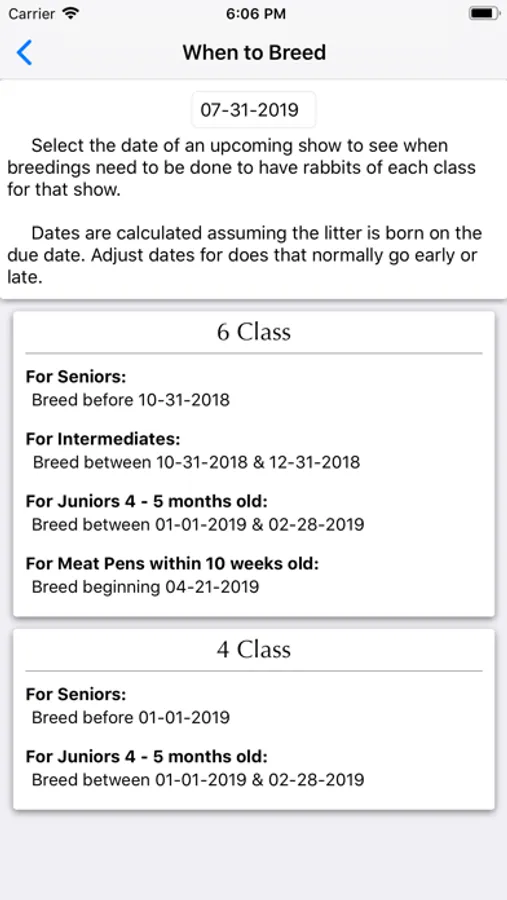 Carrier 6:06 PM

When to Breed

07-31-2019

Select the date of an upcoming show to see when breedings need to be done to have rabbits of each class for that show.

Dates are calculated assuming the litter is born on the due date. Adjust dates for does that normally go early or late.

6 Class

For Seniors:
Breed before 10-31-2018

For Intermediates:
Breed between 10-31-2018 & 12-31-2018

For Juniors 4 - 5 months old:
Breed between 01-01-2019 & 02-28-2019

For Meat Pens within 10 weeks old:
Breed beginning 04-21-2019

4 Class

For Seniors:
Breed before 01-01-2019

For Juniors 4 - 5 months old:
Breed between 01-01-2019 & 02-28-2019